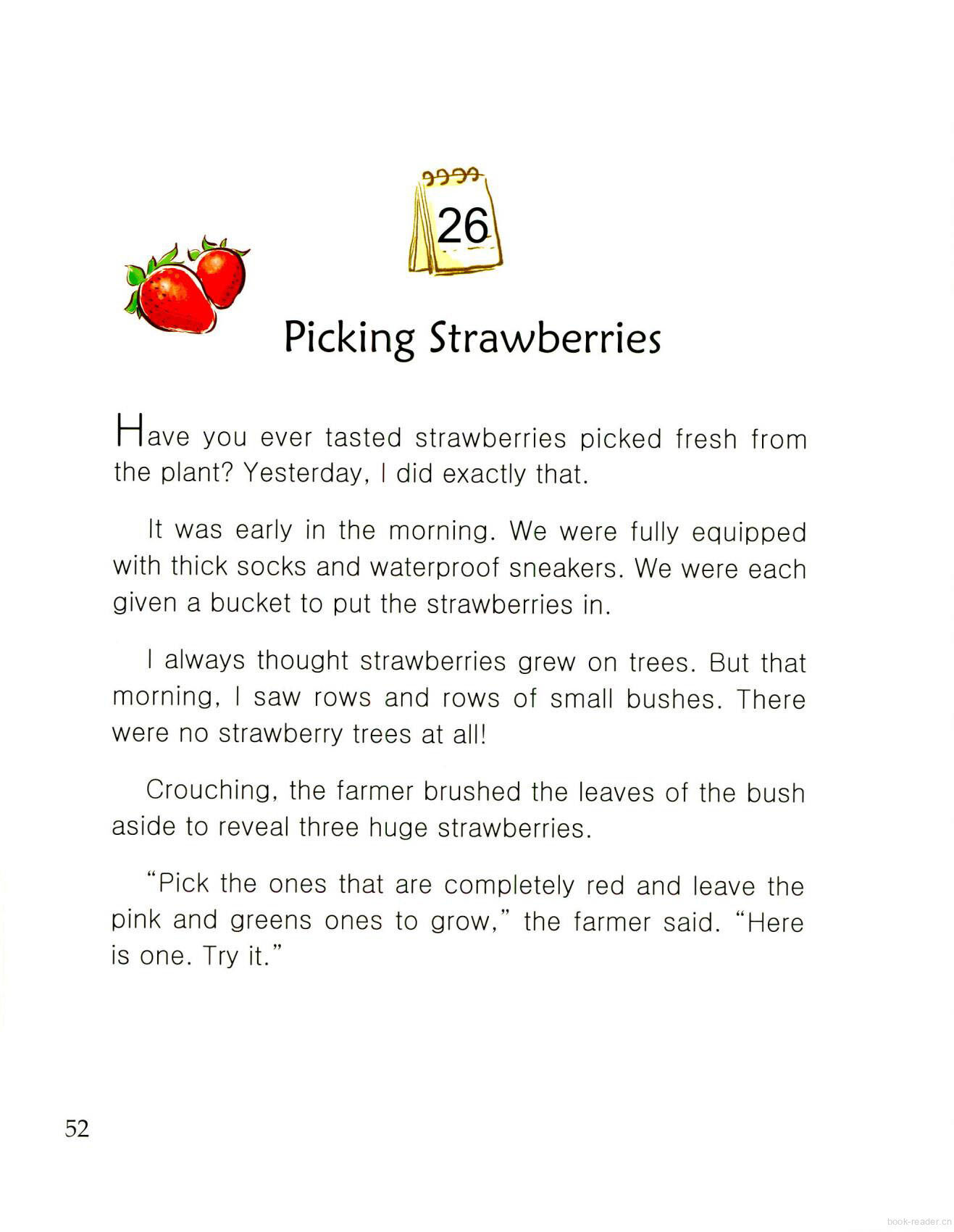 26

Picking Strawberries

Have you ever tasted strawberries picked fresh from the plant? Yesterday, I did exactly that.

It was early in the morning. We were fully equipped with thick socks and waterproof sneakers. We were each given a bucket to put the strawberries in.

I always thought strawberries grew on trees. But that morning, I saw rows and rows of small bushes. There were no strawberry trees at all!

Crouching, the farmer brushed the leaves of the bush aside to reveal three huge strawberries.

"Pick the ones that are completely red and leave the pink and greens ones to grow," the farmer said. "Here is one. Try it."

52

book-reader.cn